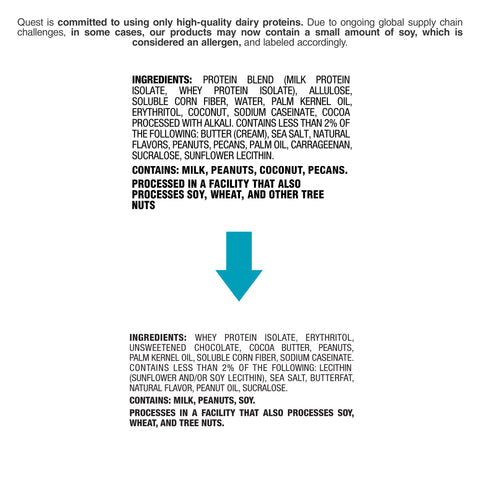 Quest is committed to using only high-quality dairy proteins. Due to ongoing global supply chain challenges, in some cases, our products may now contain a small amount of soy, which is considered an allergen, and labeled accordingly.

INGREDIENTS: PROTEIN BLEND (MILK PROTEIN ISOLATE, WHEY PROTEIN ISOLATE), ALLULOSE, SOLUBLE CORN FIBER, WATER, PALM KERNEL OIL, ERYTHRITOL, COCONUT, SODIUM CASEINATE, COCOA PROCESSED WITH ALKALI. CONTAINS LESS THAN 2% OF THE FOLLOWING: BUTTER (CREAM), SEA SALT, NATURAL FLAVORS, PEANUTS, PECANS, PALM OIL, CARRAGEENAN, SUCRALOSE, SUNFLOWER LECITHIN.

CONTAINS: MILK, PEANUTS, COCONUT, PECANS.

PROCESSED IN A FACILITY THAT ALSO PROCESSES SOY, WHEAT, AND OTHER TREE NUTS

INGREDIENTS: WHEY PROTEIN ISOLATE, ERYTHRITOL, UNSWEETENED CHOCOLATE, COCOA BUTTER, PEANUTS, PALM KERNEL OIL, SOLUBLE CORN FIBER, SODIUM CASEINATE. CONTAINS LESS THAN 2% OF THE FOLLOWING: LECITHIN (SUNFLOWER AND/OR SOY LECITHIN), SEA SALT, BUTTERFAT, NATURAL FLAVOR, PEANUT OIL, SUCRALOSE.

CONTAINS: MILK, PEANUTS, SOY.

PROCESSES IN A FACILITY THAT ALSO PROCESSES SOY, WHEAT, AND TREE NUTS.